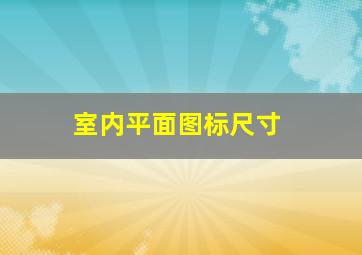 室内平面图标尺寸